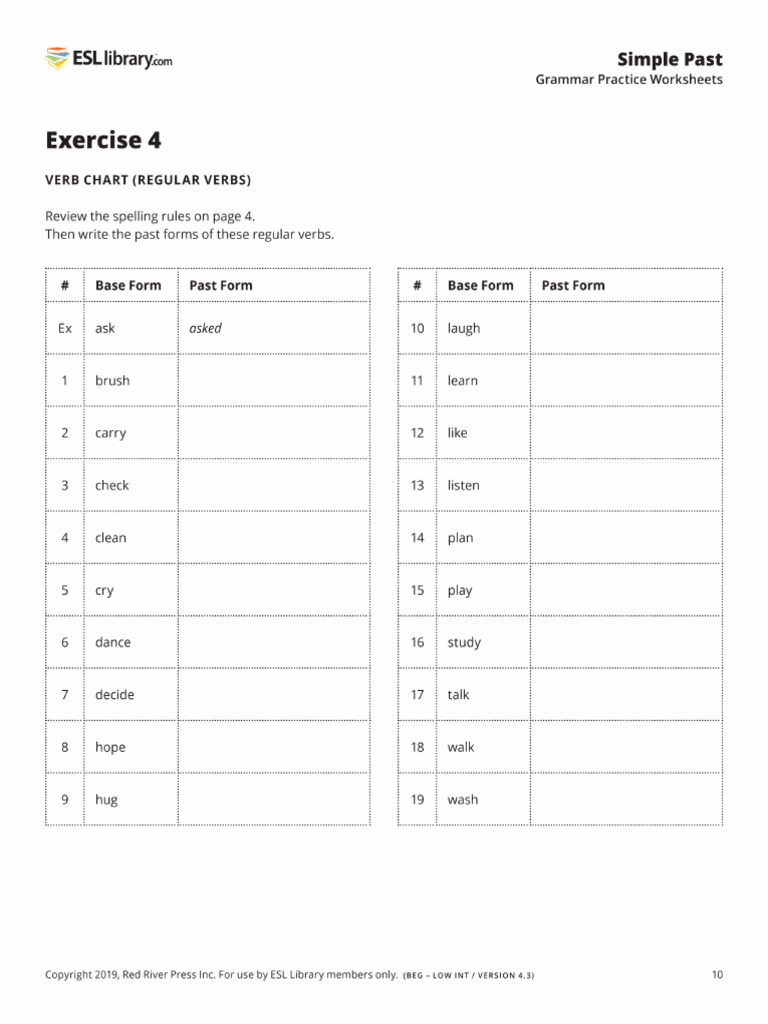 ESLlibrary.com

Simple Past
Grammar Practice Worksheets

Exercise 4

VERB CHART (REGULAR VERBS)

Review the spelling rules on page 4.
Then write the past forms of these regular verbs.

| # | Base Form | Past Form |
|---|---|---|
| Ex | ask | asked |
| 1 | brush | |
| 2 | carry | |
| 3 | check | |
| 4 | clean | |
| 5 | cry | |
| 6 | dance | |
| 7 | decide | |
| 8 | hope | |
| 9 | hug | |

| # | Base Form | Past Form |
|---|---|---|
| 10 | laugh | |
| 11 | learn | |
| 12 | like | |
| 13 | listen | |
| 14 | plan | |
| 15 | play | |
| 16 | study | |
| 17 | talk | |
| 18 | walk | |
| 19 | wash | |

Copyright 2019, Red River Press Inc. For use by ESL Library members only. (BEG – LOW INT / VERSION 4.3)

10